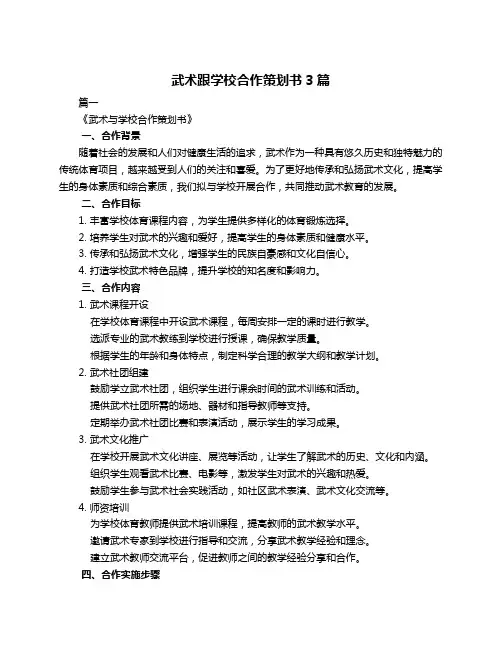 武术跟学校合作策划书 3 篇

篇一

《武术与学校合作策划书》

一、合作背景

随着社会的发展和人们对健康生活的追求，武术作为一种具有悠久历史和独特魅力的传统体育项目，越来越受到人们的关注和喜爱。为了更好地传承和弘扬武术文化，提高学生的身体素质和综合素质，我们拟与学校开展合作，共同推动武术教育的发展。

二、合作目标

1. 丰富学校体育课程内容，为学生提供多样化的体育锻炼选择。

2. 培养学生对武术的兴趣和爱好，提高学生的身体素质和健康水平。

3. 传承和弘扬武术文化，增强学生的民族自豪感和文化自信心。

4. 打造学校武术特色品牌，提升学校的知名度和影响力。

三、合作内容

1. 武术课程开设

在学校体育课程中开设武术课程，每周安排一定的课时进行教学。

选派专业的武术教练到学校进行授课，确保教学质量。

根据学生的年龄和身体特点，制定科学合理的教学大纲和教学计划。

2. 武术社团组建

鼓励学立武术社团，组织学生进行课余时间的武术训练和活动。

提供武术社团所需的场地、器材和指导教师等支持。

定期举办武术社团比赛和表演活动，展示学生的学习成果。

3. 武术文化推广

在学校开展武术文化讲座、展览等活动，让学生了解武术的历史、文化和内涵。

组织学生观看武术比赛、电影等，激发学生对武术的兴趣和热爱。

鼓励学生参与武术社会实践活动，如社区武术表演、武术文化交流等。

4. 师资培训

为学校体育教师提供武术培训课程，提高教师的武术教学水平。

邀请武术专家到学校进行指导和交流，分享武术教学经验和理念。

建立武术教师交流平台，促进教师之间的教学经验分享和合作。

四、合作实施步骤